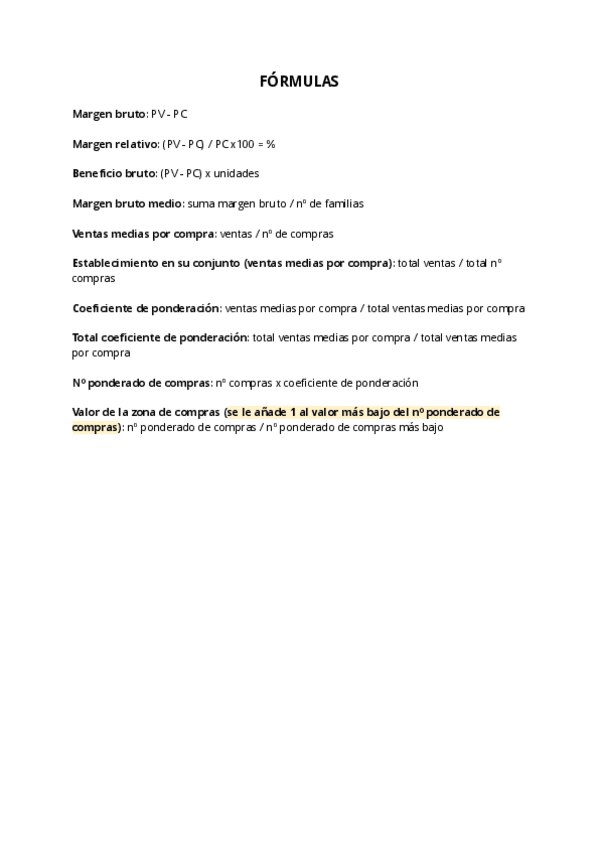 FÓRMULAS

Margen bruto: PV - PC

Margen relativo: (PV - PC) / PC x 100 = %

Beneficio bruto: (PV - PC) x unidades

Margen bruto medio: suma margen bruto / nº de familias

Ventas medias por compra: ventas / nº de compras

Establecimiento en su conjunto (ventas medias por compra): total ventas / total nº compras

Coeficiente de ponderación: ventas medias por compra / total ventas medias por compra

Total coeficiente de ponderación: total ventas medias por compra / total ventas medias por compra

Nº ponderado de compras: nº compras x coeficiente de ponderación

Valor de la zona de compras (se le añade 1 al valor más bajo del nº ponderado de compras): nº ponderado de compras / nº ponderado de compras más bajo